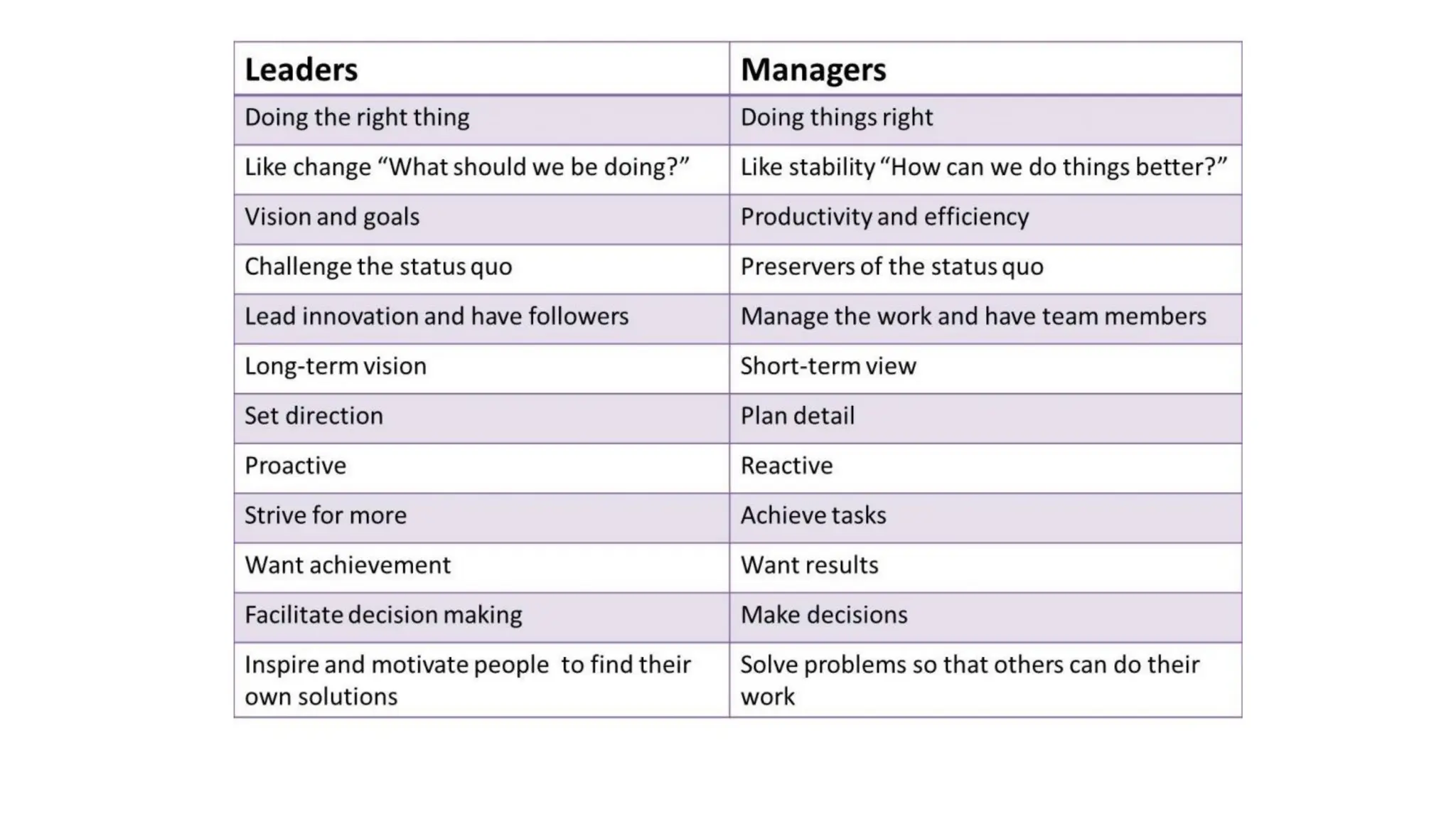 | Leaders | Managers |
|---|---|
| Doing the right thing | Doing things right |
| Like change “What should we be doing?” | Like stability “How can we do things better?” |
| Vision and goals | Productivity and efficiency |
| Challenge the status quo | Preservers of the status quo |
| Lead innovation and have followers | Manage the work and have team members |
| Long-term vision | Short-term view |
| Set direction | Plan detail |
| Proactive | Reactive |
| Strive for more | Achieve tasks |
| Want achievement | Want results |
| Facilitate decision making | Make decisions |
| Inspire and motivate people to find their own solutions | Solve problems so that others can do their work |